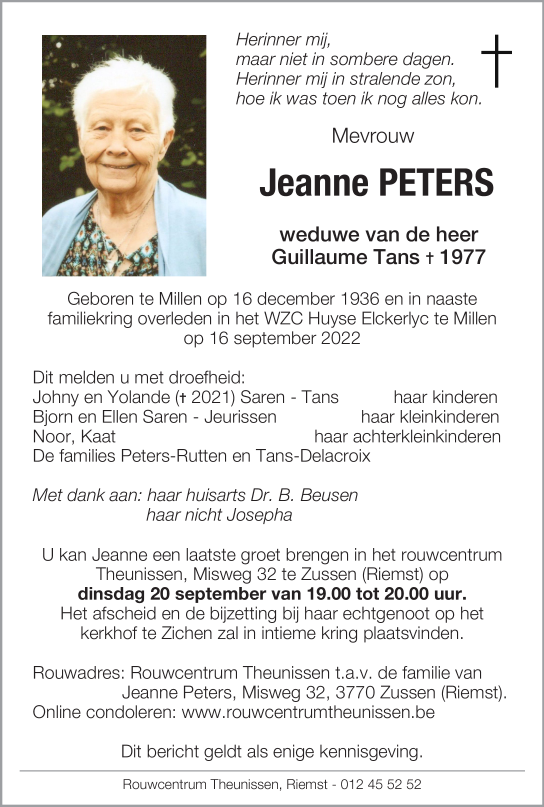 Herinner mij,
maar niet in sombere dagen.
Herinner mij in stralende zon,
hoe ik was toen ik nog alles kon.

Mevrouw

Jeanne PETERS

weduwe van de heer
Guillaume Tans † 1977

Geboren te Millen op 16 december 1936 en in naaste familiekring overleden in het WZC Huyse Elckerlyc te Millen op 16 september 2022

Dit melden u met droefheid:
Johny en Yolande († 2021) Saren - Tans haar kinderen
Bjorn en Ellen Saren - Jeurissen haar kleinkinderen
Noor, Kaat haar achterkleinkinderen
De families Peters-Rutten en Tans-Delacroix

Met dank aan: haar huisarts Dr. B. Beusen
haar nicht Josepha

U kan Jeanne een laatste groet brengen in het rouwcentrum Theunissen, Misweg 32 te Zussen (Riemst) op
dinsdag 20 september van 19.00 tot 20.00 uur.
Het afscheid en de bijzetting bij haar echtgenoot op het kerkhof te Zichen zal in intieme kring plaatsvinden.

Rouwadres: Rouwcentrum Theunissen t.a.v. de familie van Jeanne Peters, Misweg 32, 3770 Zussen (Riemst).
Online condoleren: www.rouwcentrumtheunissen.be

Dit bericht geldt als enige kennisgeving.

Rouwcentrum Theunissen, Riemst - 012 45 52 52